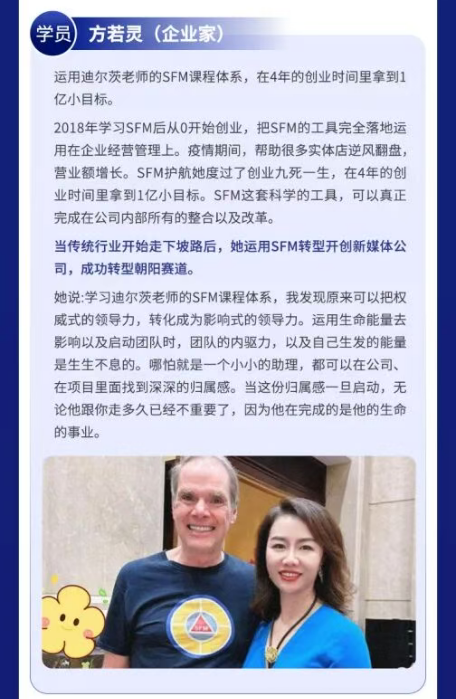 学员 方若灵（企业家）

运用迪尔茨老师的SFM课程体系，在4年的创业时间里拿到1亿小目标。

2018年学习SFM后从0开始创业，把SFM的工具完全落地运用在企业经营管理上。疫情期间，帮助很多实体店逆风翻盘，营业额增长。SFM护航她度过了创业九死一生，在4年的创业时间里拿到1亿小目标。SFM这套科学的工具，可以真正完成在公司内部所有的整合以及改革。

当传统行业开始走下坡路后，她运用SFM转型开创新媒体公司，成功转型朝阳赛道。

她说:学习迪尔茨老师的SFM课程体系，我发现原来可以把权威式的领导力，转化成为影响式的领导力。运用生命能量去影响以及启动团队时，团队的内驱力，以及自己生发的能量是生生不息的。哪怕就是一个小小的助理，都可以在公司、在项目里面找到深深的归属感。当这份归属感一旦启动，无论他跟你走多久已经不重要了，因为他在完成的是他的生命的事业。

SFM